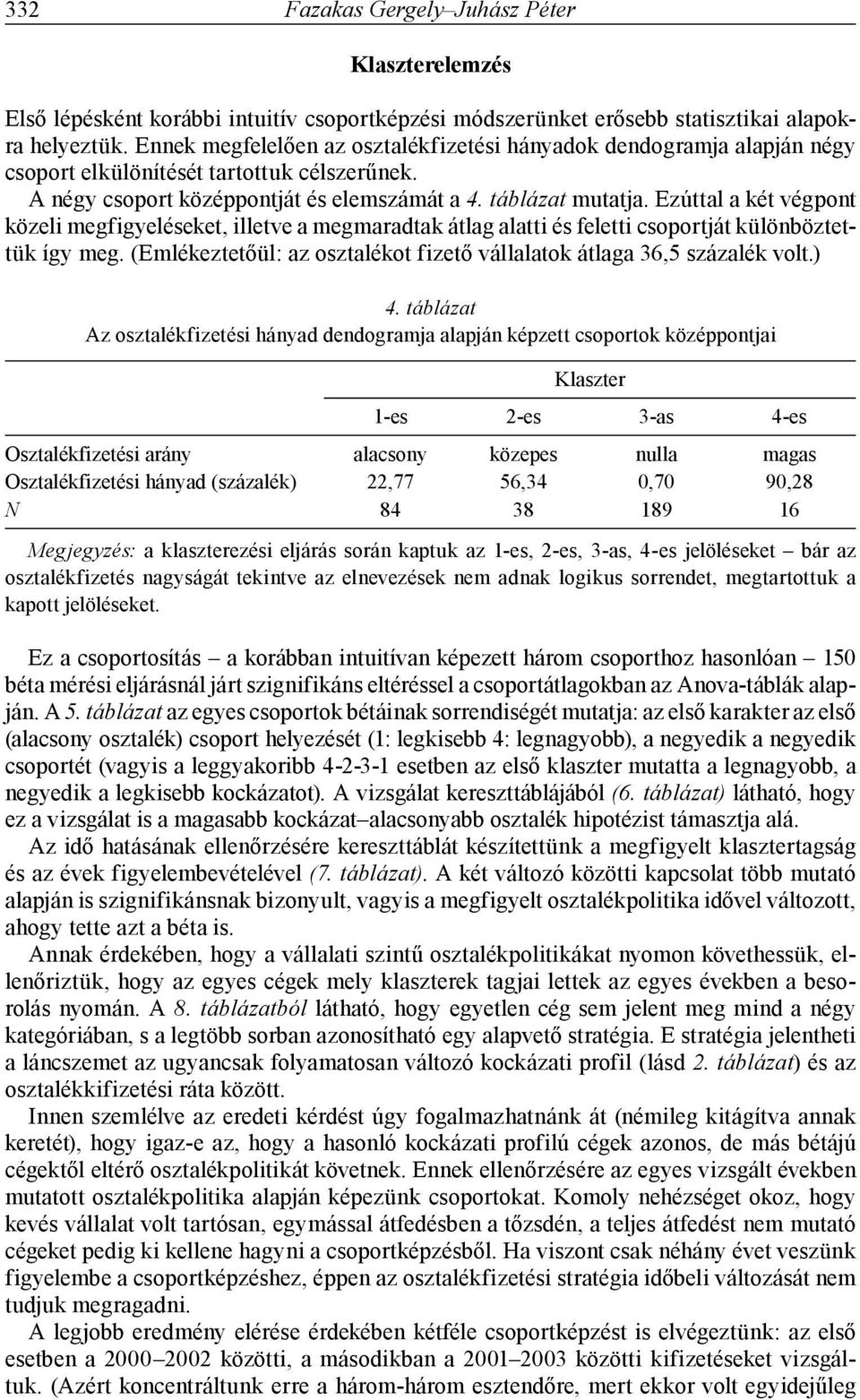 332 Fazakas Gergely–Juhász Péter

Klaszterelemzés

Első lépésként korábbi intuitív csoportképzési módszerünket erősebb statisztikai alapokra helyeztük. Ennek megfelelően az osztalékfizetési hányadok dendogramja alapján négy csoport elkülönítését tartottuk célszerűnek.

A négy csoport középpontját és elemszámát a 4. táblázat mutatja. Ezúttal a két végpont közeli megfigyeléseket, illetve a megmaradtak átlag alatti és feletti csoportját különböztettük így meg. (Emlékeztetőül: az osztalékot fizető vállalatok átlaga 36,5 százalék volt.)

4. táblázat
Az osztalékfizetési hányad dendogramja alapján képzett csoportok középpontjai

| | Klaszter | | | |
|---|---|---|---|---|
| | 1-es | 2-es | 3-as | 4-es |
| Osztalékfizetési arány | alacsony | közepes | nulla | magas |
| Osztalékfizetési hányad (százalék) | 22,77 | 56,34 | 0,70 | 90,28 |
| N | 84 | 38 | 189 | 16 |

Megjegyzés: a klaszterezési eljárás során kaptuk az 1-es, 2-es, 3-as, 4-es jelöléseket – bár az osztalékfizetés nagyságát tekintve az elnevezések nem adnak logikus sorrendet, megtartottuk a kapott jelöléseket.

Ez a csoportosítás – a korábban intuitívan képezett három csoporthoz hasonlóan – 150 béta mérési eljárásnál járt szignifikáns eltéréssel a csoportátlagokban az Anova-táblák alapján. A 5. táblázat az egyes csoportok bétáinak sorrendiségét mutatja: az első karakter az első (alacsony osztalék) csoport helyezését (1: legkisebb 4: legnagyobb), a negyedik a negyedik csoportét (vagyis a leggyakoribb 4-2-3-1 esetben az első klaszter mutatta a legnagyobb, a negyedik a legkisebb kockázatot). A vizsgálat kereszttáblájából (6. táblázat) látható, hogy ez a vizsgálat is a magasabb kockázat–alacsonyabb osztalék hipotézist támasztja alá.

Az idő hatásának ellenőrzésére kereszttáblát készítettünk a megfigyelt klasztertagság és az évek figyelembevételével (7. táblázat). A két változó közötti kapcsolat több mutató alapján is szignifikánsnak bizonyult, vagyis a megfigyelt osztalékpolitika idővel változott, ahogy tette azt a béta is.

Annak érdekében, hogy a vállalati szintű osztalékpolitikákat nyomon követhessük, ellenőriztük, hogy az egyes cégek mely klaszterek tagjai lettek az egyes években a besorolás nyomán. A 8. táblázatból látható, hogy egyetlen cég sem jelent meg mind a négy kategóriában, s a legtöbb sorban azonosítható egy alapvető stratégia. E stratégia jelentheti a láncszemet az ugyancsak folyamatosan változó kockázati profil (lásd 2. táblázat) és az osztalékkifizetési ráta között.

Innen szemlélve az eredeti kérdést úgy fogalmazhatnánk át (némileg kitágítva annak keretét), hogy igaz-e az, hogy a hasonló kockázati profilú cégek azonos, de más bétájú cégektől eltérő osztalékpolitikát követnek. Ennek ellenőrzésére az egyes vizsgált években mutatott osztalékpolitika alapján képezünk csoportokat. Komoly nehézséget okoz, hogy kevés vállalat volt tartósan, egymással átfedésben a tőzsdén, a teljes átfedést nem mutató cégeket pedig ki kellene hagyni a csoportképzésből. Ha viszont csak néhány évet veszünk figyelembe a csoportképzéshez, éppen az osztalékfizetési stratégia időbeli változását nem tudjuk megragadni.

A legjobb eredmény elérése érdekében kétféle csoportképzést is elvégeztünk: az első esetben a 2000–2002 közötti, a másodikban a 2001–2003 közötti kifizetéseket vizsgáltuk. (Azért koncentráltunk erre a három-három esztendőre, mert ekkor volt egyidejűleg